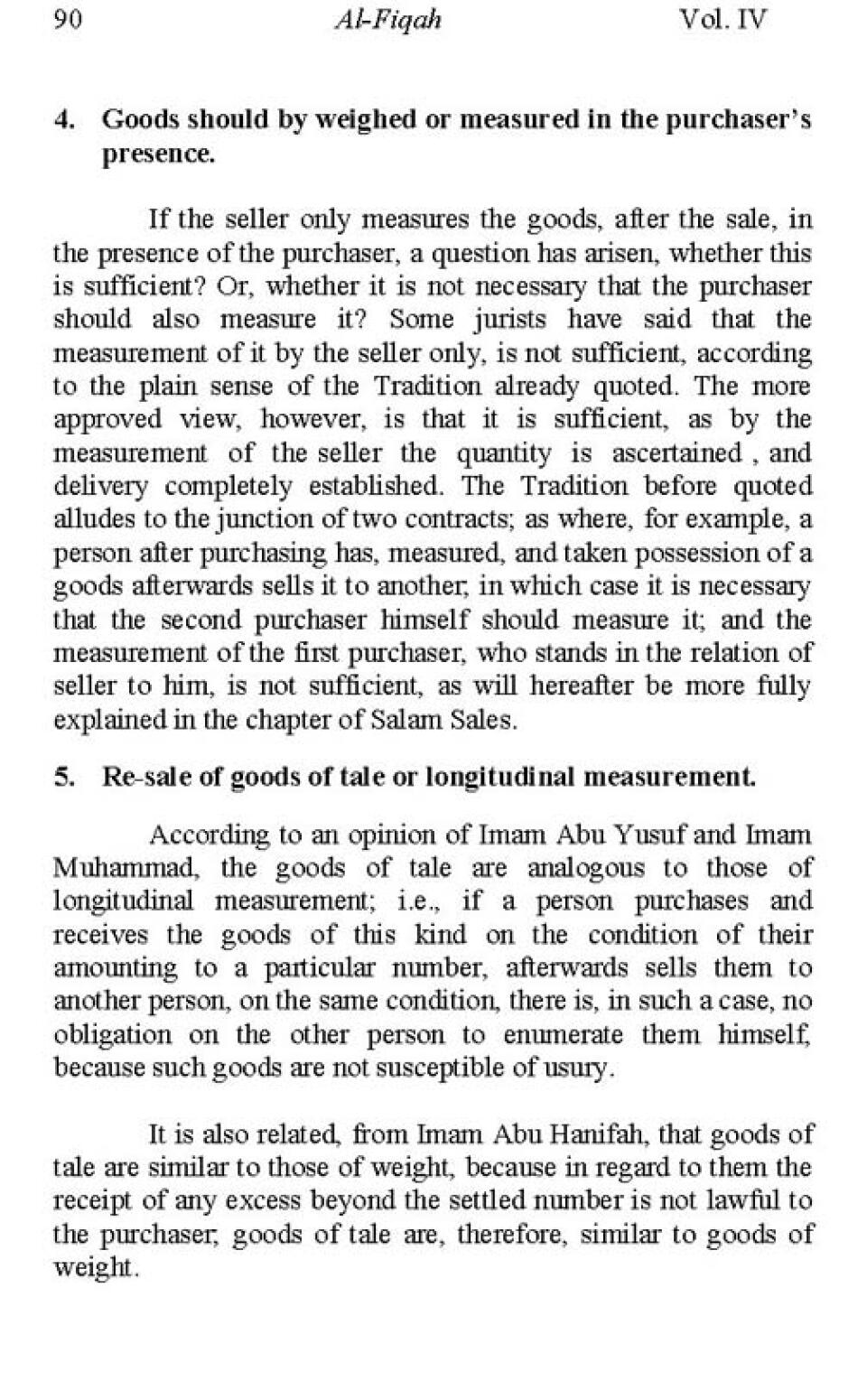 90 Al-Fiqah Vol. IV

4. Goods should by weighed or measured in the purchaser's presence.

If the seller only measures the goods, after the sale, in the presence of the purchaser, a question has arisen, whether this is sufficient? Or, whether it is not necessary that the purchaser should also measure it? Some jurists have said that the measurement of it by the seller only, is not sufficient, according to the plain sense of the Tradition already quoted. The more approved view, however, is that it is sufficient, as by the measurement of the seller the quantity is ascertained , and delivery completely established. The Tradition before quoted alludes to the junction of two contracts; as where, for example, a person after purchasing has, measured, and taken possession of a goods afterwards sells it to another, in which case it is necessary that the second purchaser himself should measure it; and the measurement of the first purchaser, who stands in the relation of seller to him, is not sufficient, as will hereafter be more fully explained in the chapter of Salam Sales.

5. Re-sale of goods of tale or longitudinal measurement.

According to an opinion of Imam Abu Yusuf and Imam Muhammad, the goods of tale are analogous to those of longitudinal measurement; i.e., if a person purchases and receives the goods of this kind on the condition of their amounting to a particular number, afterwards sells them to another person, on the same condition, there is, in such a case, no obligation on the other person to enumerate them himself, because such goods are not susceptible of usury.

It is also related, from Imam Abu Hanifah, that goods of tale are similar to those of weight, because in regard to them the receipt of any excess beyond the settled number is not lawful to the purchaser, goods of tale are, therefore, similar to goods of weight.